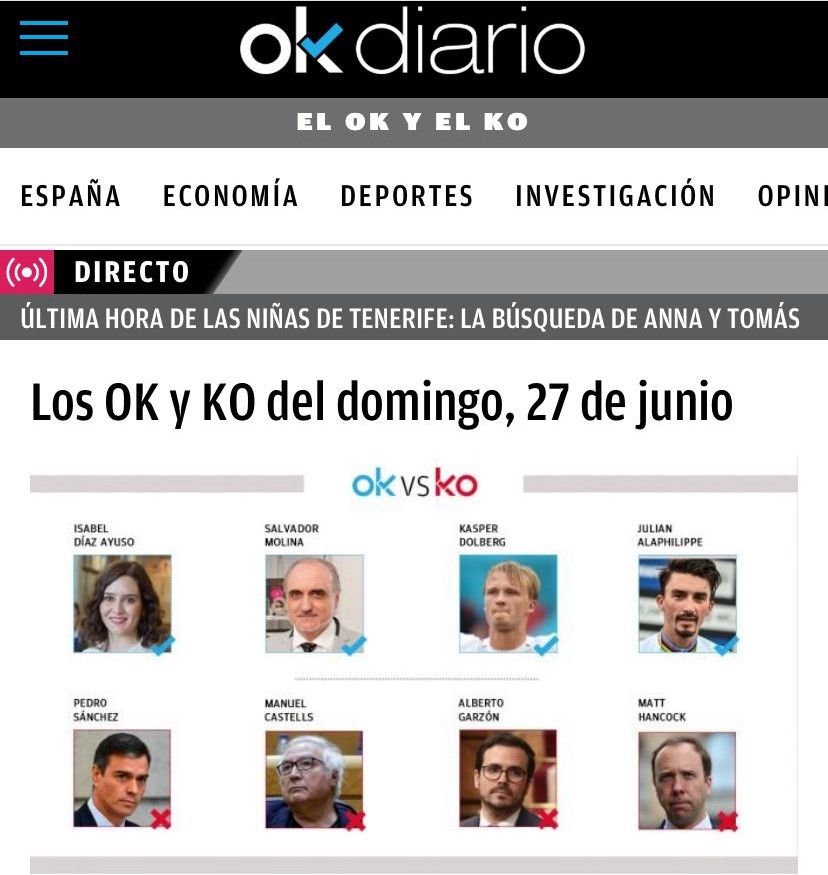 okdiario

EL OK Y EL KO

ESPAÑA ECONOMÍA DEPORTES INVESTIGACIÓN OPINI

DIRECTO

ÚLTIMA HORA DE LAS NIÑAS DE TENERIFE: LA BÚSQUEDA DE ANNA Y TOMÁS

Los OK y KO del domingo, 27 de junio

ok vs ko

ISABEL DÍAZ AYUSO

SALVADOR MOLINA

KASPER DOLBERG

JULIAN ALAPHILIPPE

PEDRO SÁNCHEZ

MANUEL CASTELLS

ALBERTO GARZÓN

MATT HANCOCK